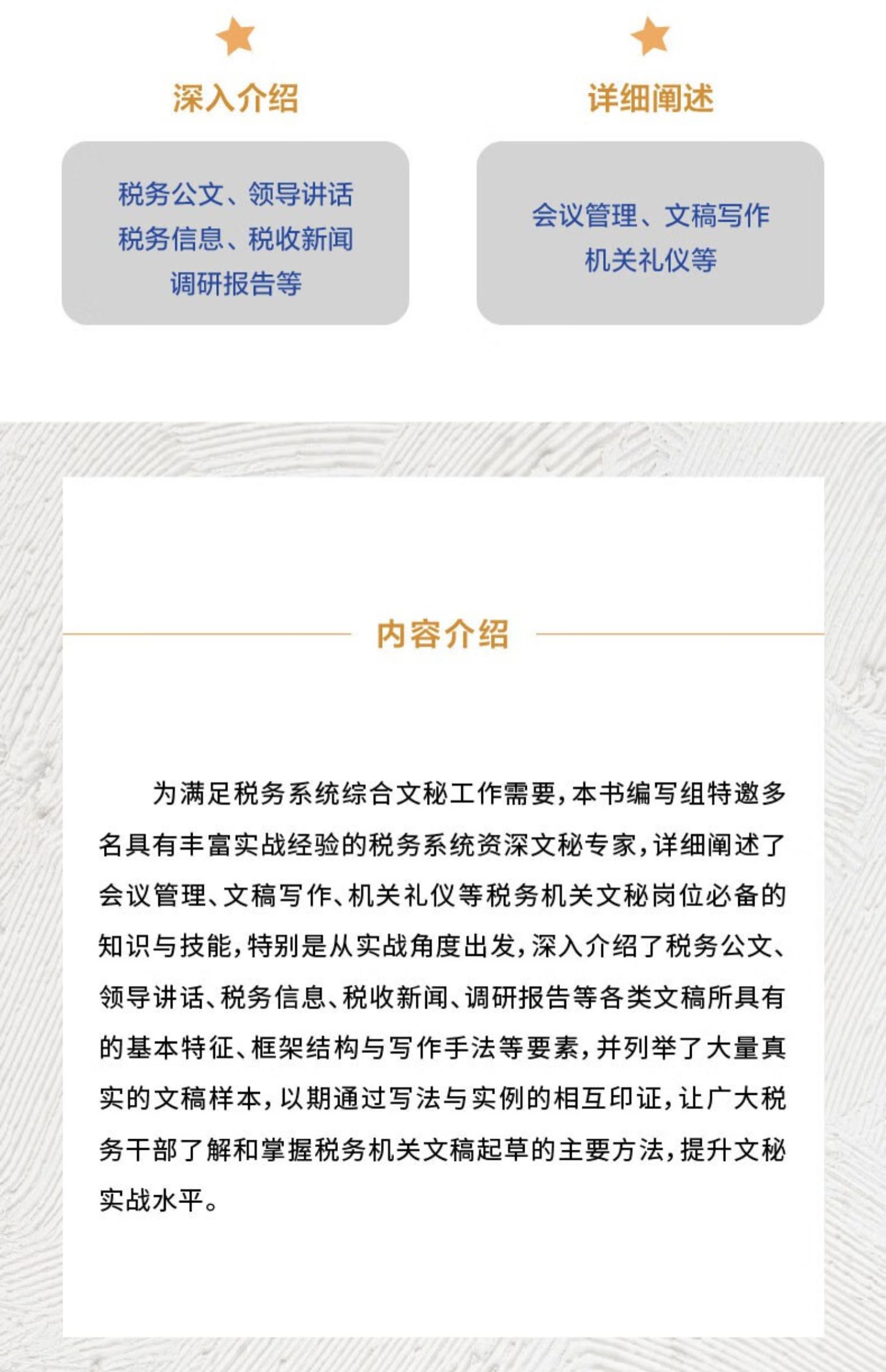 深入介绍

税务公文、领导讲话
税务信息、税收新闻
调研报告等

详细阐述

会议管理、文稿写作
机关礼仪等

内容介绍

为满足税务系统综合文秘工作需要，本书编写组特邀多名具有丰富实战经验的税务系统资深文秘专家，详细阐述了会议管理、文稿写作、机关礼仪等税务机关文秘岗位必备的知识与技能，特别是从实战角度出发，深入介绍了税务公文、领导讲话、税务信息、税收新闻、调研报告等各类文稿所具有的基本特征、框架结构与写作手法等要素，并列举了大量真实的文稿样本，以期通过写法与实例的相互印证，让广大税务干部了解和掌握税务机关文稿起草的主要方法，提升文秘实战水平。